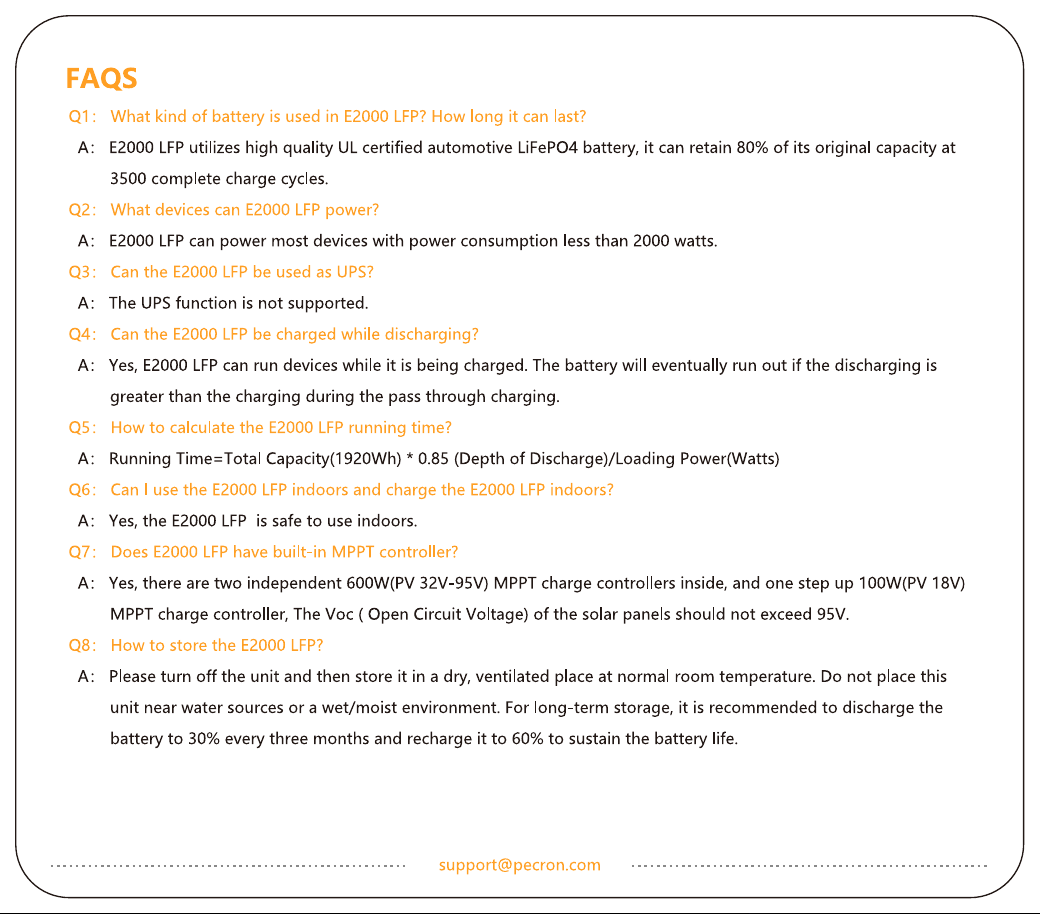 FAQS

Q1: What kind of battery is used in E2000 LFP? How long it can last?

A: E2000 LFP utilizes high quality UL certified automotive LiFePO4 battery, it can retain 80% of its original capacity at 3500 complete charge cycles.

Q2: What devices can E2000 LFP power?

A: E2000 LFP can power most devices with power consumption less than 2000 watts.

Q3: Can the E2000 LFP be used as UPS?

A: The UPS function is not supported.

Q4: Can the E2000 LFP be charged while discharging?

A: Yes, E2000 LFP can run devices while it is being charged. The battery will eventually run out if the discharging is greater than the charging during the pass through charging.

Q5: How to calculate the E2000 LFP running time?

A: Running Time=Total Capacity(1920Wh) * 0.85 (Depth of Discharge)/Loading Power(Watts)

Q6: Can I use the E2000 LFP indoors and charge the E2000 LFP indoors?

A: Yes, the E2000 LFP is safe to use indoors.

Q7: Does E2000 LFP have built-in MPPT controller?

A: Yes, there are two independent 600W(PV 32V-95V) MPPT charge controllers inside, and one step up 100W(PV 18V) MPPT charge controller, The Voc ( Open Circuit Voltage) of the solar panels should not exceed 95V.

Q8: How to store the E2000 LFP?

A: Please turn off the unit and then store it in a dry, ventilated place at normal room temperature. Do not place this unit near water sources or a wet/moist environment. For long-term storage, it is recommended to discharge the battery to 30% every three months and recharge it to 60% to sustain the battery life.

support@pecron.com